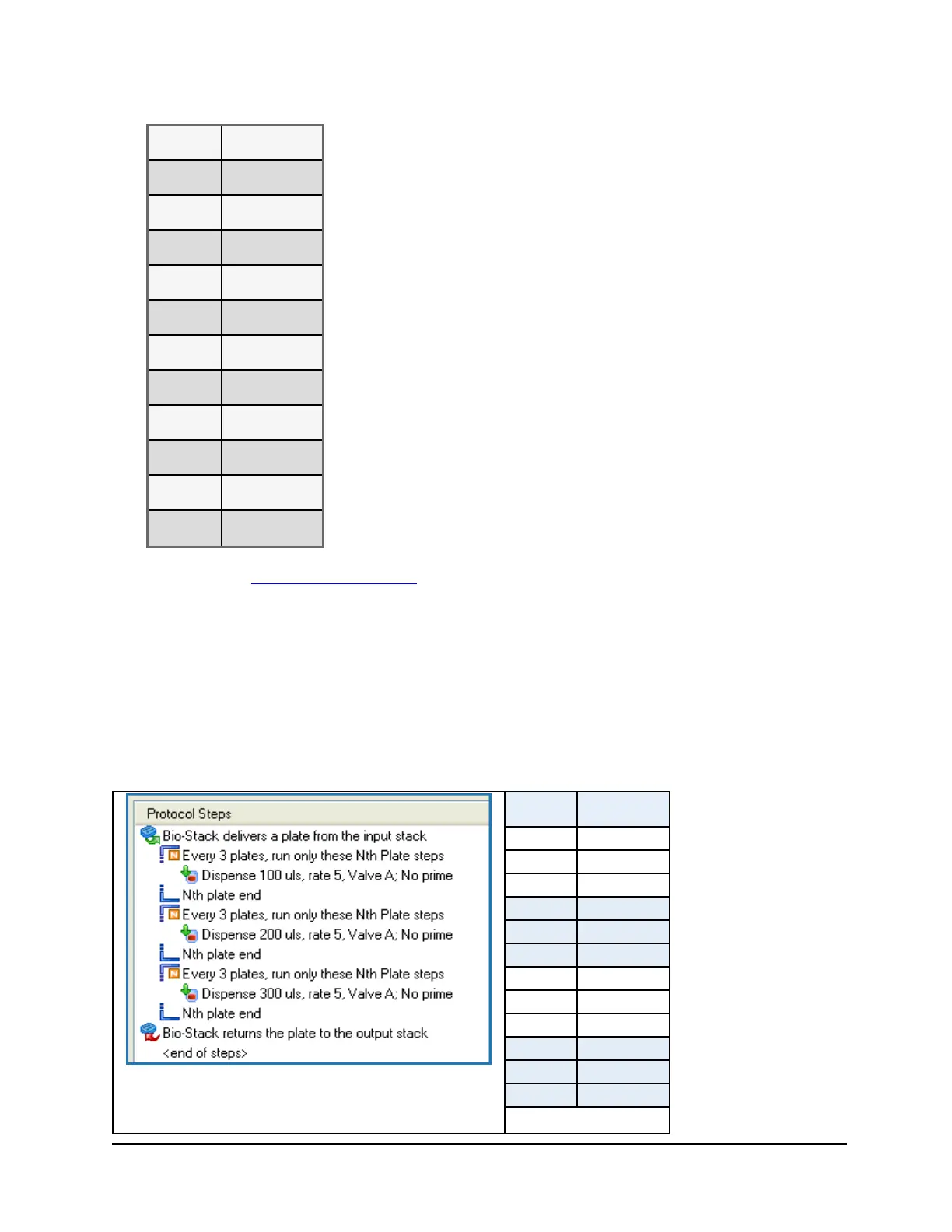 Protocol Steps
Bio-Stack delivers a plate from the input stack
Every 3 plates, run only these Nth Plate steps
Dispense 100 uls, rate 5, Valve A; No prime
Nth plate end
Every 3 plates, run only these Nth Plate steps
Dispense 200 uls, rate 5, Valve A; No prime
Nth plate end
Every 3 plates, run only these Nth Plate steps
Dispense 300 uls, rate 5, Valve A; No prime
Nth plate end
Bio-Stack returns the plate to the output stack
<end of steps>